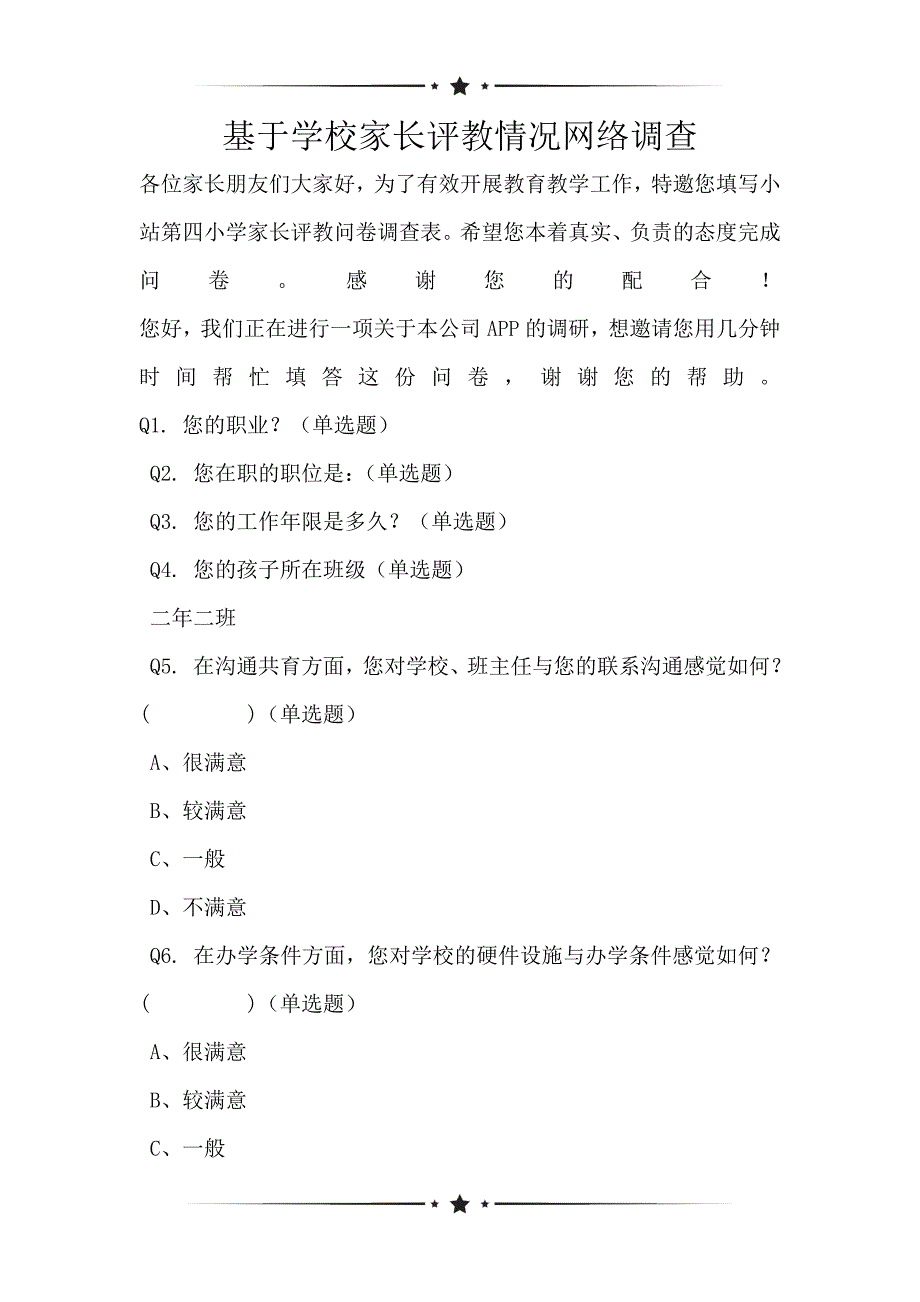 基于学校家长评教情况网络调查

各位家长朋友们大家好，为了有效开展教育教学工作，特邀您填写小站第四小学家长评教问卷调查表。希望您本着真实、负责的态度完成问卷。感谢您的配合！

您好，我们正在进行一项关于本公司APP的调研，想邀请您用几分钟时间帮忙填答这份问卷，谢谢您的帮助。

Q1. 您的职业？（单选题）

Q2. 您在职的职位是：（单选题）

Q3. 您的工作年限是多久？（单选题）

Q4. 您的孩子所在班级（单选题）

二年二班

Q5. 在沟通共育方面，您对学校、班主任与您的联系沟通感觉如何？（　　）（单选题）

A、很满意

B、较满意

C、一般

D、不满意

Q6. 在办学条件方面，您对学校的硬件设施与办学条件感觉如何？（　　）（单选题）

A、很满意

B、较满意

C、一般